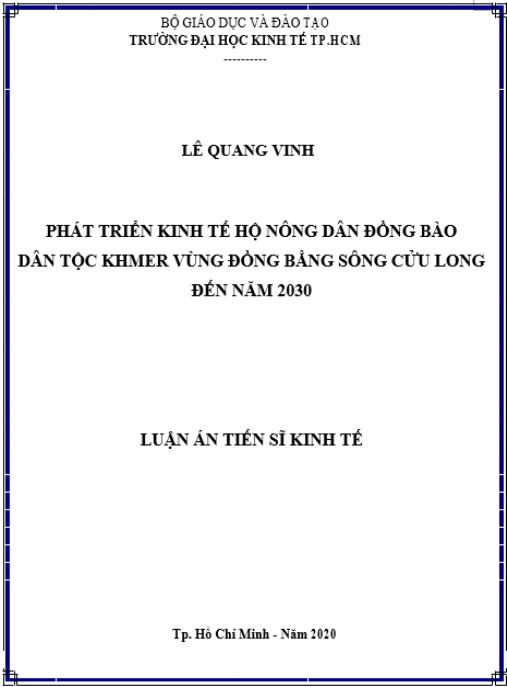 BỘ GIÁO DỤC VÀ ĐÀO TẠO
TRƯỜNG ĐẠI HỌC KINH TẾ TP.HCM
----------

LÊ QUANG VINH

PHÁT TRIỂN KINH TẾ HỘ NÔNG DÂN ĐỒNG BÀO DÂN TỘC KHMER VÙNG ĐỒNG BẰNG SÔNG CỬU LONG ĐẾN NĂM 2030

LUẬN ÁN TIẾN SĨ KINH TẾ

Tp. Hồ Chí Minh - Năm 2020